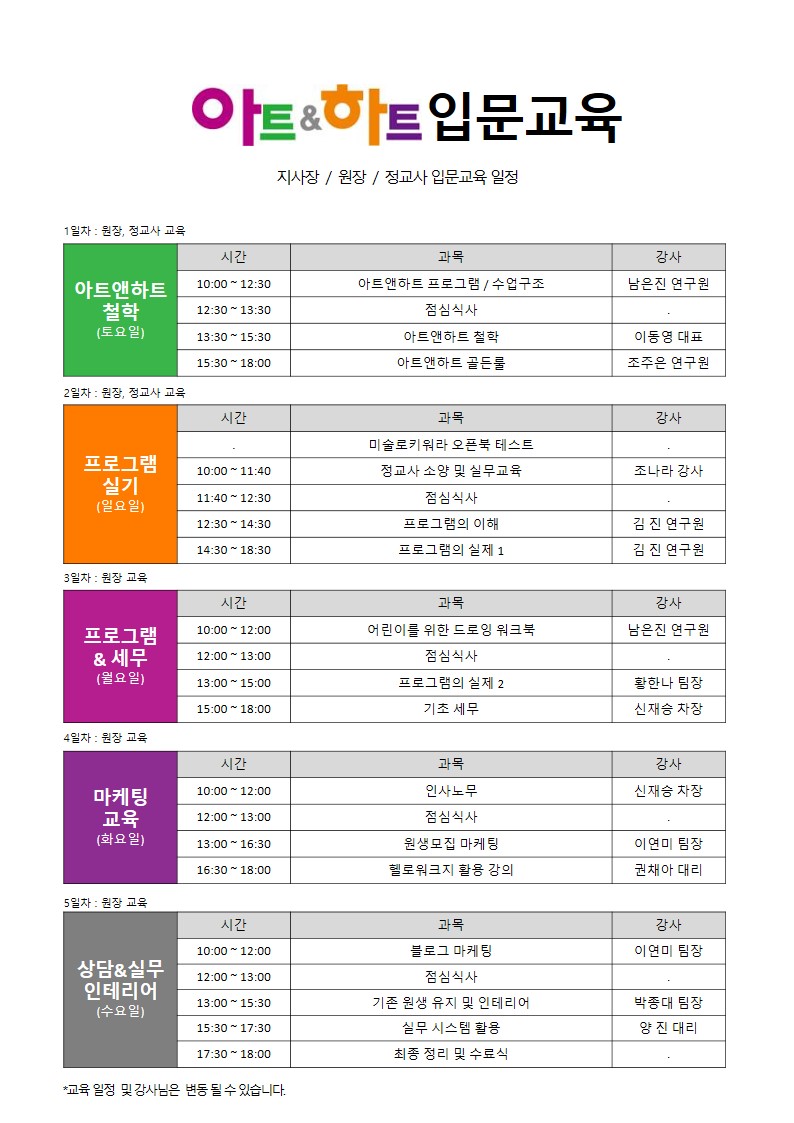 아트&하트 입문교육

지사장 / 원장 / 정교사 입문교육 일정

1일차 : 원장, 정교사 교육

| 아트앤하트 철학 (토요일) | 시간 | 과목 | 강사 |
|---|---|---|---|
| | 10:00 ~ 12:30 | 아트앤하트 프로그램 / 수업구조 | 남은진 연구원 |
| | 12:30 ~ 13:30 | 점심식사 | . |
| | 13:30 ~ 15:30 | 아트앤하트 철학 | 이동영 대표 |
| | 15:30 ~ 18:00 | 아트앤하트 골든룰 | 조주은 연구원 |

2일차 : 원장, 정교사 교육

| 프로그램 실기 (일요일) | 시간 | 과목 | 강사 |
|---|---|---|---|
| | . | 미술로키워라 오픈북 테스트 | . |
| | 10:00 ~ 11:40 | 정교사 소양 및 실무교육 | 조나라 강사 |
| | 11:40 ~ 12:30 | 점심식사 | . |
| | 12:30 ~ 14:30 | 프로그램의 이해 | 김 진 연구원 |
| | 14:30 ~ 18:30 | 프로그램의 실제 1 | 김 진 연구원 |

3일차 : 원장 교육

| 프로그램 & 세무 (월요일) | 시간 | 과목 | 강사 |
|---|---|---|---|
| | 10:00 ~ 12:00 | 어린이를 위한 드로잉 워크북 | 남은진 연구원 |
| | 12:00 ~ 13:00 | 점심식사 | . |
| | 13:00 ~ 15:00 | 프로그램의 실제 2 | 황한나 팀장 |
| | 15:00 ~ 18:00 | 기초 세무 | 신재승 차장 |

4일차 : 원장 교육

| 마케팅 교육 (화요일) | 시간 | 과목 | 강사 |
|---|---|---|---|
| | 10:00 ~ 12:00 | 인사노무 | 신재승 차장 |
| | 12:00 ~ 13:00 | 점심식사 | . |
| | 13:00 ~ 16:30 | 원생모집 마케팅 | 이연미 팀장 |
| | 16:30 ~ 18:00 | 헬로워크지 활용 강의 | 권채아 대리 |

5일차 : 원장 교육

| 상담&실무 인테리어 (수요일) | 시간 | 과목 | 강사 |
|---|---|---|---|
| | 10:00 ~ 12:00 | 블로그 마케팅 | 이연미 팀장 |
| | 12:00 ~ 13:00 | 점심식사 | . |
| | 13:00 ~ 15:30 | 기존 원생 유지 및 인테리어 | 박종대 팀장 |
| | 15:30 ~ 17:30 | 실무 시스템 활용 | 양 진 대리 |
| | 17:30 ~ 18:00 | 최종 정리 및 수료식 | . |

*교육 일정 및 강사님은 변동 될 수 있습니다.